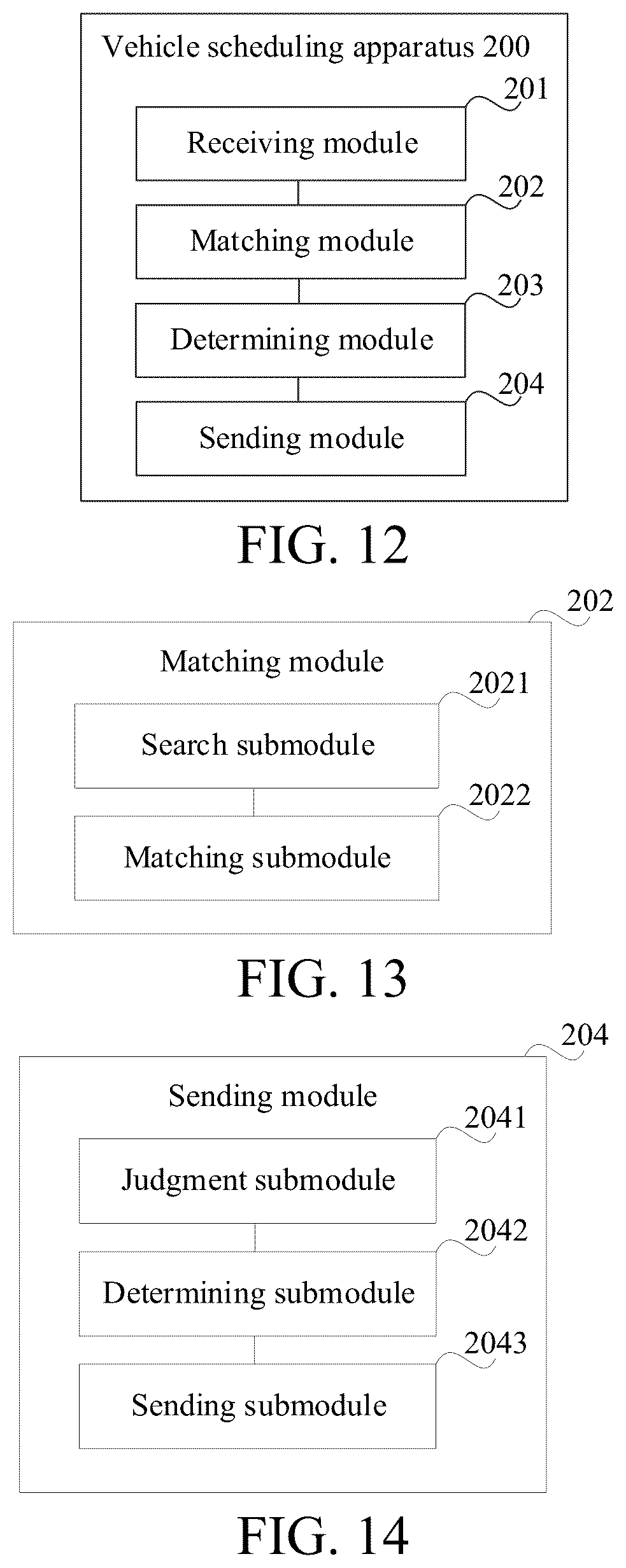 Vehicle scheduling apparatus 200

201

Receiving module

202

Matching module

203

Determining module

204

Sending module

FIG. 12

202

Matching module

2021

Search submodule

2022

Matching submodule

FIG. 13

204

Sending module

2041

Judgment submodule

2042

Determining submodule

2043

Sending submodule

FIG. 14